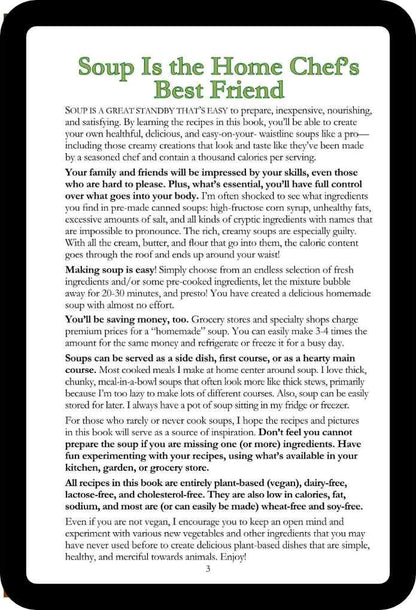 Soup Is the Home Chef's Best Friend

SOUP IS A GREAT STANDBY THAT'S EASY to prepare, inexpensive, nourishing, and satisfying. By learning the recipes in this book, you'll be able to create your own healthful, delicious, and easy-on-your- waistline soups like a pro—including those creamy creations that look and taste like they've been made by a seasoned chef and contain a thousand calories per serving.

Your family and friends will be impressed by your skills, even those who are hard to please. Plus, what's essential, you'll have full control over what goes into your body. I'm often shocked to see what ingredients you find in pre-made canned soups: high-fructose corn syrup, unhealthy fats, excessive amounts of salt, and all kinds of cryptic ingredients with names that are impossible to pronounce. The rich, creamy soups are especially guilty. With all the cream, butter, and flour that go into them, the caloric content goes through the roof and ends up around your waist!

Making soup is easy! Simply choose from an endless selection of fresh ingredients and/or some pre-cooked ingredients, let the mixture bubble away for 20-30 minutes, and presto! You have created a delicious homemade soup with almost no effort.

You'll be saving money, too. Grocery stores and specialty shops charge premium prices for a "homemade" soup. You can easily make 3-4 times the amount for the same money and refrigerate or freeze it for a busy day.

Soups can be served as a side dish, first course, or as a hearty main course. Most cooked meals I make at home center around soup. I love thick, chunky, meal-in-a-bowl soups that often look more like thick stews, primarily because I'm too lazy to make lots of different courses. Also, soup can be easily stored for later. I always have a pot of soup sitting in my fridge or freezer.

For those who rarely or never cook soups, I hope the recipes and pictures in this book will serve as a source of inspiration. Don't feel you cannot prepare the soup if you are missing one (or more) ingredients. Have fun experimenting with your recipes, using what's available in your kitchen, garden, or grocery store.

All recipes in this book are entirely plant-based (vegan), dairy-free, lactose-free, and cholesterol-free. They are also low in calories, fat, sodium, and most are (or can easily be made) wheat-free and soy-free.

Even if you are not vegan, I encourage you to keep an open mind and experiment with various new vegetables and other ingredients that you may have never used before to create delicious plant-based dishes that are simple, healthy, and merciful towards animals. Enjoy!

3